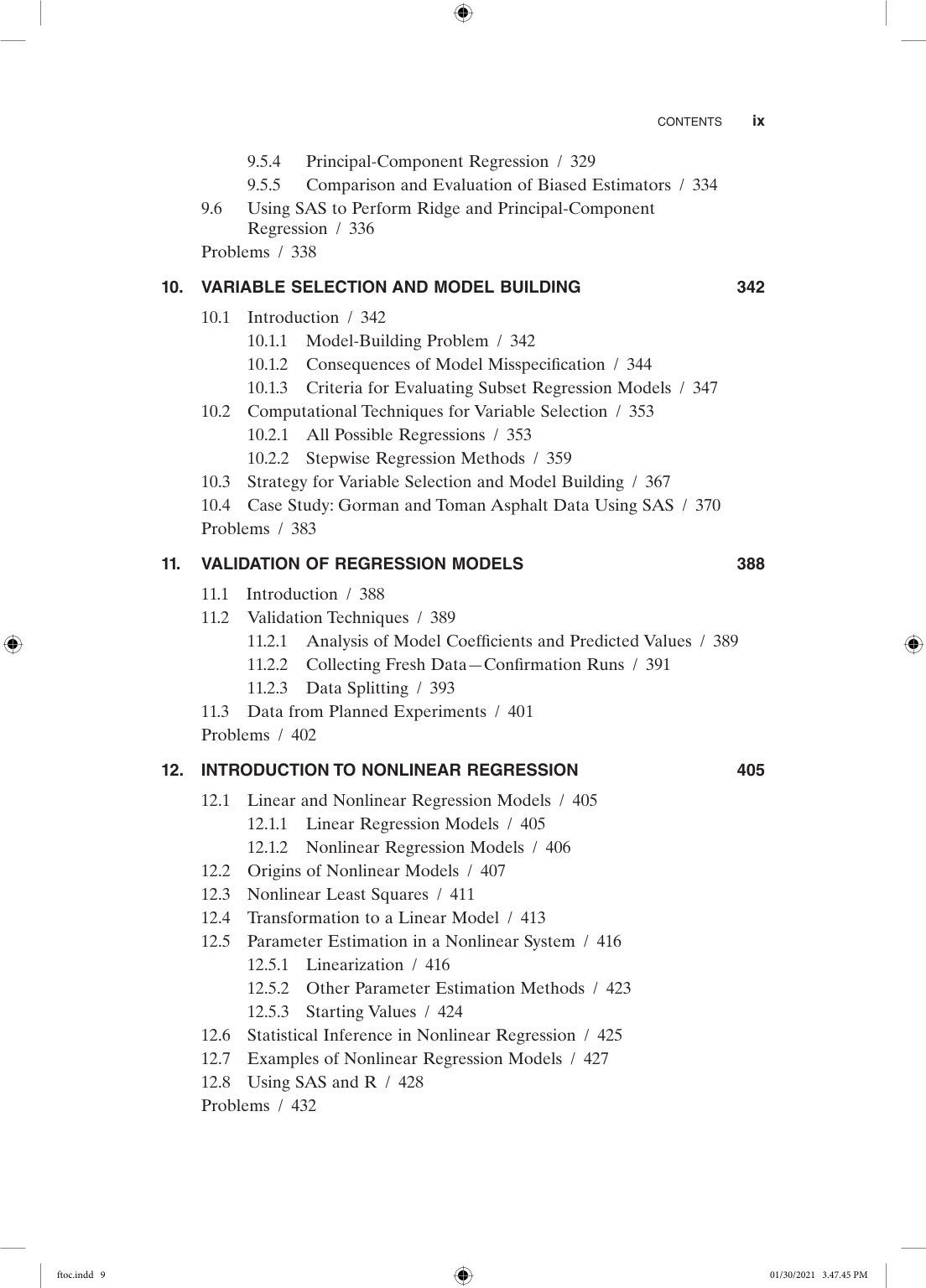 CONTENTS ix

9.5.4 Principal-Component Regression / 329
9.5.5 Comparison and Evaluation of Biased Estimators / 334
9.6 Using SAS to Perform Ridge and Principal-Component Regression / 336
Problems / 338

10. VARIABLE SELECTION AND MODEL BUILDING 342

10.1 Introduction / 342
10.1.1 Model-Building Problem / 342
10.1.2 Consequences of Model Misspecification / 344
10.1.3 Criteria for Evaluating Subset Regression Models / 347
10.2 Computational Techniques for Variable Selection / 353
10.2.1 All Possible Regressions / 353
10.2.2 Stepwise Regression Methods / 359
10.3 Strategy for Variable Selection and Model Building / 367
10.4 Case Study: Gorman and Toman Asphalt Data Using SAS / 370
Problems / 383

11. VALIDATION OF REGRESSION MODELS 388

11.1 Introduction / 388
11.2 Validation Techniques / 389
11.2.1 Analysis of Model Coefficients and Predicted Values / 389
11.2.2 Collecting Fresh Data—Confirmation Runs / 391
11.2.3 Data Splitting / 393
11.3 Data from Planned Experiments / 401
Problems / 402

12. INTRODUCTION TO NONLINEAR REGRESSION 405

12.1 Linear and Nonlinear Regression Models / 405
12.1.1 Linear Regression Models / 405
12.1.2 Nonlinear Regression Models / 406
12.2 Origins of Nonlinear Models / 407
12.3 Nonlinear Least Squares / 411
12.4 Transformation to a Linear Model / 413
12.5 Parameter Estimation in a Nonlinear System / 416
12.5.1 Linearization / 416
12.5.2 Other Parameter Estimation Methods / 423
12.5.3 Starting Values / 424
12.6 Statistical Inference in Nonlinear Regression / 425
12.7 Examples of Nonlinear Regression Models / 427
12.8 Using SAS and R / 428
Problems / 432

ftoc.indd 9 01/30/2021 3.47.45 PM